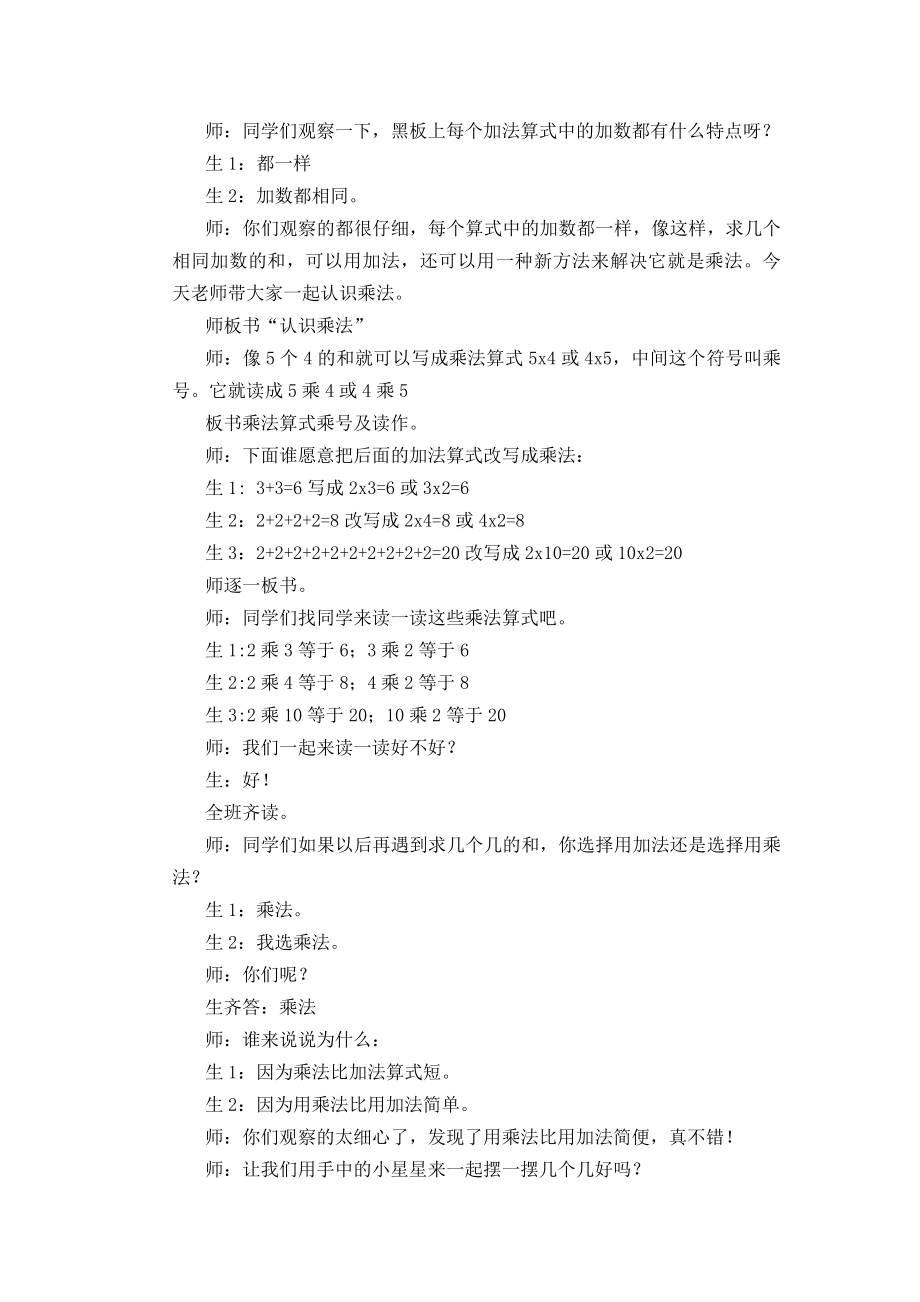 师：同学们观察一下，黑板上每个加法算式中的加数都有什么特点呀？

生 1：都一样

生 2：加数都相同。

师：你们观察的都很仔细，每个算式中的加数都一样，像这样，求几个相同加数的和，可以用加法，还可以用一种新方法来解决它就是乘法。今天老师带大家一起认识乘法。

师板书“认识乘法”

师：像 5 个 4 的和就可以写成乘法算式 5x4 或 4x5，中间这个符号叫乘号。它就读成 5 乘 4 或 4 乘 5

板书乘法算式乘号及读作。

师：下面谁愿意把后面的加法算式改写成乘法：

生 1：3+3=6 写成 2x3=6 或 3x2=6

生 2：2+2+2+2=8 改写成 2x4=8 或 4x2=8

生 3：2+2+2+2+2+2+2+2+2+2=20 改写成 2x10=20 或 10x2=20

师逐一板书。

师：同学们找同学来读一读这些乘法算式吧。

生 1:2 乘 3 等于 6；3 乘 2 等于 6

生 2:2 乘 4 等于 8；4 乘 2 等于 8

生 3:2 乘 10 等于 20；10 乘 2 等于 20

师：我们一起来读一读好不好？

生：好！

全班齐读。

师：同学们如果以后再遇到求几个几的和，你选择用加法还是选择用乘法？

生 1：乘法。

生 2：我选乘法。

师：你们呢？

生齐答：乘法

师：谁来说说为什么：

生 1：因为乘法比加法算式短。

生 2：因为用乘法比用加法简单。

师：你们观察的太细心了，发现了用乘法比用加法简便，真不错！

师：让我们用手中的小星星来一起摆一摆几个几好吗？